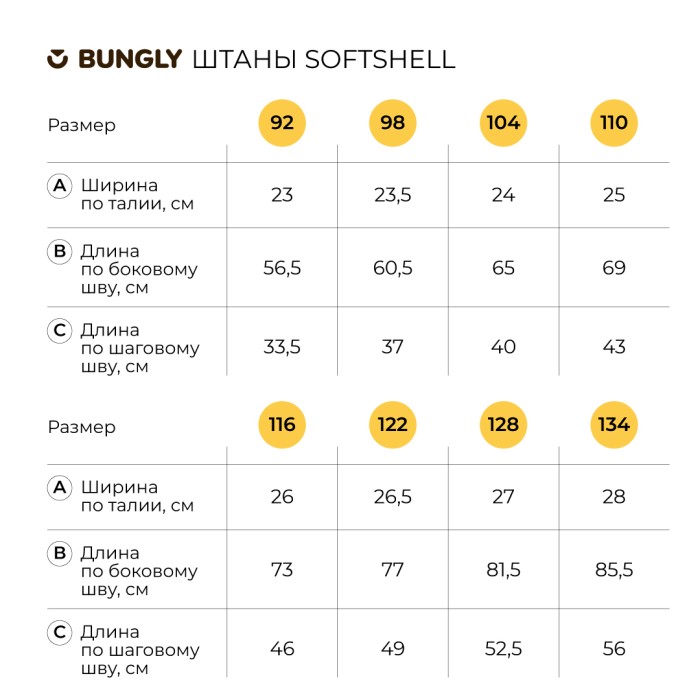 BUNGLY ШТАНЫ SOFTSHELL

| Размер | 92 | 98 | 104 | 110 |
|---|---|---|---|---|
| A Ширина по талии, см | 23 | 23,5 | 24 | 25 |
| B Длина по боковому шву, см | 56,5 | 60,5 | 65 | 69 |
| C Длина по шаговому шву, см | 33,5 | 37 | 40 | 43 |

| Размер | 116 | 122 | 128 | 134 |
|---|---|---|---|---|
| A Ширина по талии, см | 26 | 26,5 | 27 | 28 |
| B Длина по боковому шву, см | 73 | 77 | 81,5 | 85,5 |
| C Длина по шаговому шву, см | 46 | 49 | 52,5 | 56 |